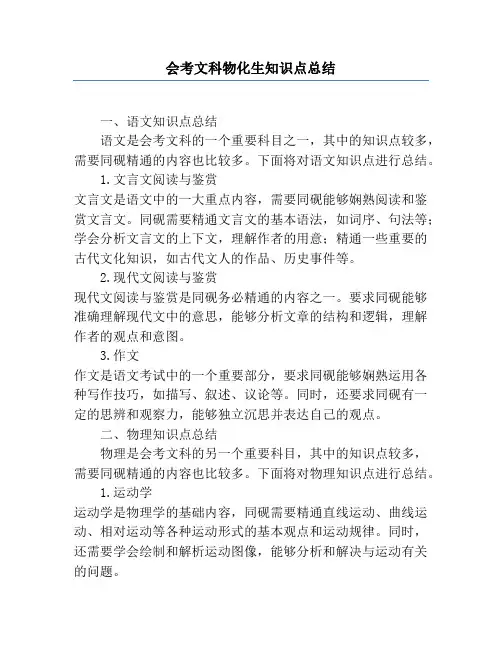 会考文科物化生知识点总结

一、语文知识点总结

语文是会考文科的一个重要科目之一，其中的知识点较多，需要同砚精通的内容也比较多。下面将对语文知识点进行总结。

1.文言文阅读与鉴赏

文言文是语文中的一大重点内容，需要同砚能够娴熟阅读和鉴赏文言文。同砚需要精通文言文的基本语法，如词序、句法等；学会分析文言文的上下文，理解作者的用意；精通一些重要的古代文化知识，如古代文人的作品、历史事件等。

2.现代文阅读与鉴赏

现代文阅读与鉴赏是同砚务必精通的内容之一。要求同砚能够准确理解现代文中的意思，能够分析文章的结构和逻辑，理解作者的观点和意图。

3.作文

作文是语文考试中的一个重要部分，要求同砚能够娴熟运用各种写作技巧，如描写、叙述、议论等。同时，还要求同砚有一定的思辨和观察力，能够独立沉思并表达自己的观点。

二、物理知识点总结

物理是会考文科的另一个重要科目，其中的知识点较多，需要同砚精通的内容也比较多。下面将对物理知识点进行总结。

1.运动学

运动学是物理学的基础内容，同砚需要精通直线运动、曲线运动、相对运动等各种运动形式的基本观点和运动规律。同时，还需要学会绘制和解析运动图像，能够分析和解决与运动有关的问题。